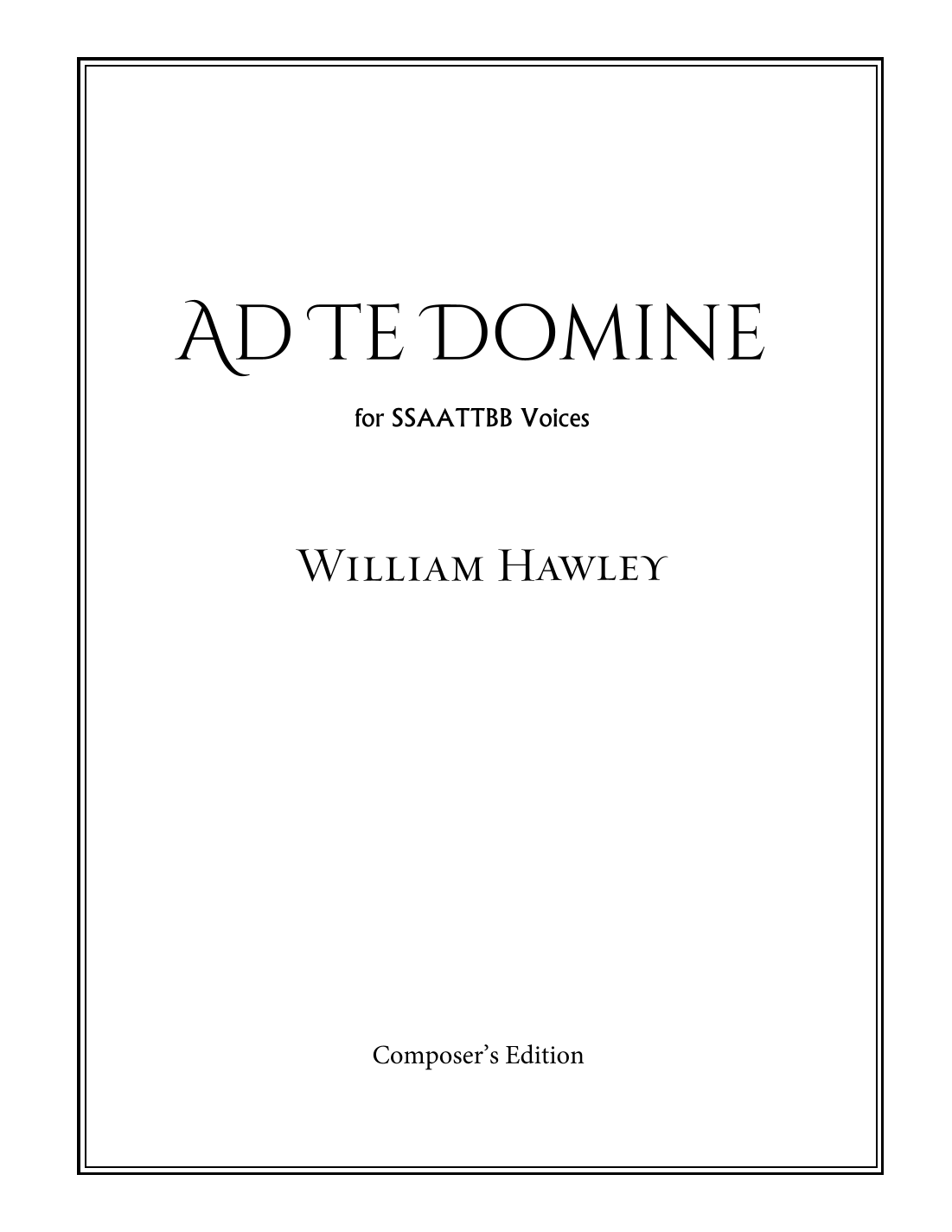 AD TE DOMINE

for SSAATTBB Voices

WILLIAM HAWLEY

Composer's Edition